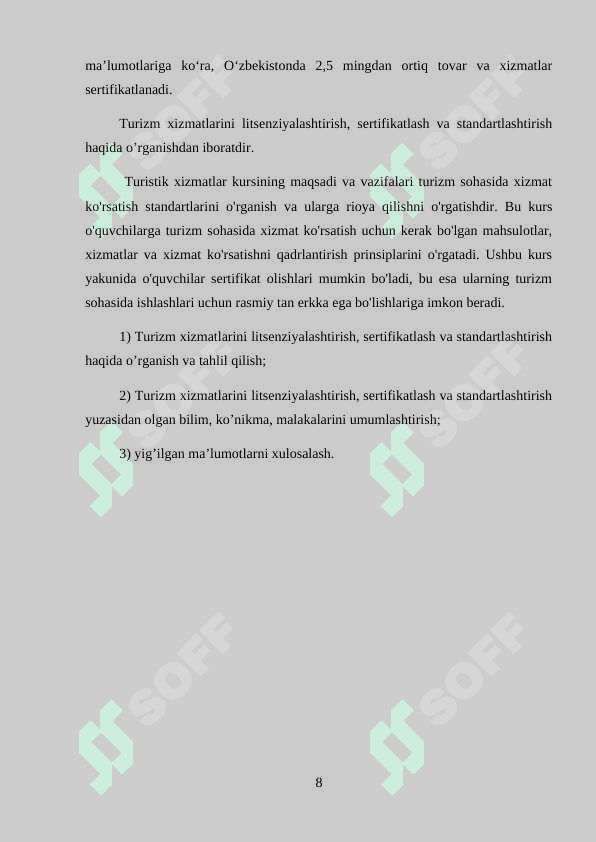 ma’lumotlariga ko‘ra, O‘zbekistonda 2,5 mingdan ortiq tovar va xizmatlar sertifikatlanadi.

Turizm xizmatlarini litsenziyalashtirish, sertifikatlash va standartlashtirish haqida o’rganishdan iboratdir.

Turistik xizmatlar kursining maqsadi va vazifalari turizm sohasida xizmat ko'rsatish standartlarini o'rganish va ularga rioya qilishni o'rgatishdir. Bu kurs o'quvchilarga turizm sohasida xizmat ko'rsatish uchun kerak bo'lgan mahsulotlar, xizmatlar va xizmat ko'rsatishni qadrlantirish prinsiplarini o'rgatadi. Ushbu kurs yakunida o'quvchilar sertifikat olishlari mumkin bo'ladi, bu esa ularning turizm sohasida ishlashlari uchun rasmiy tan erkka ega bo'lishlariga imkon beradi.

1) Turizm xizmatlarini litsenziyalashtirish, sertifikatlash va standartlashtirish haqida o’rganish va tahlil qilish;

2) Turizm xizmatlarini litsenziyalashtirish, sertifikatlash va standartlashtirish yuzasidan olgan bilim, ko’nikma, malakalarini umumlashtirish;

3) yig’ilgan ma’lumotlarni xulosalash.

SOFF SOFF SOFF SOFF SOFF SOFF

8